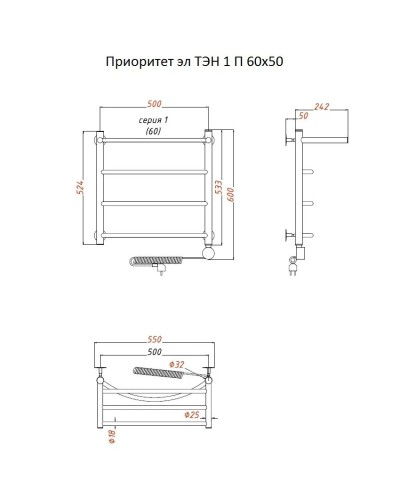 Приоритет эл ТЭН 1 П 60х50

500
серия 1
(60)
524
533
600

242
50

550
500
ø32
ø25
ø18